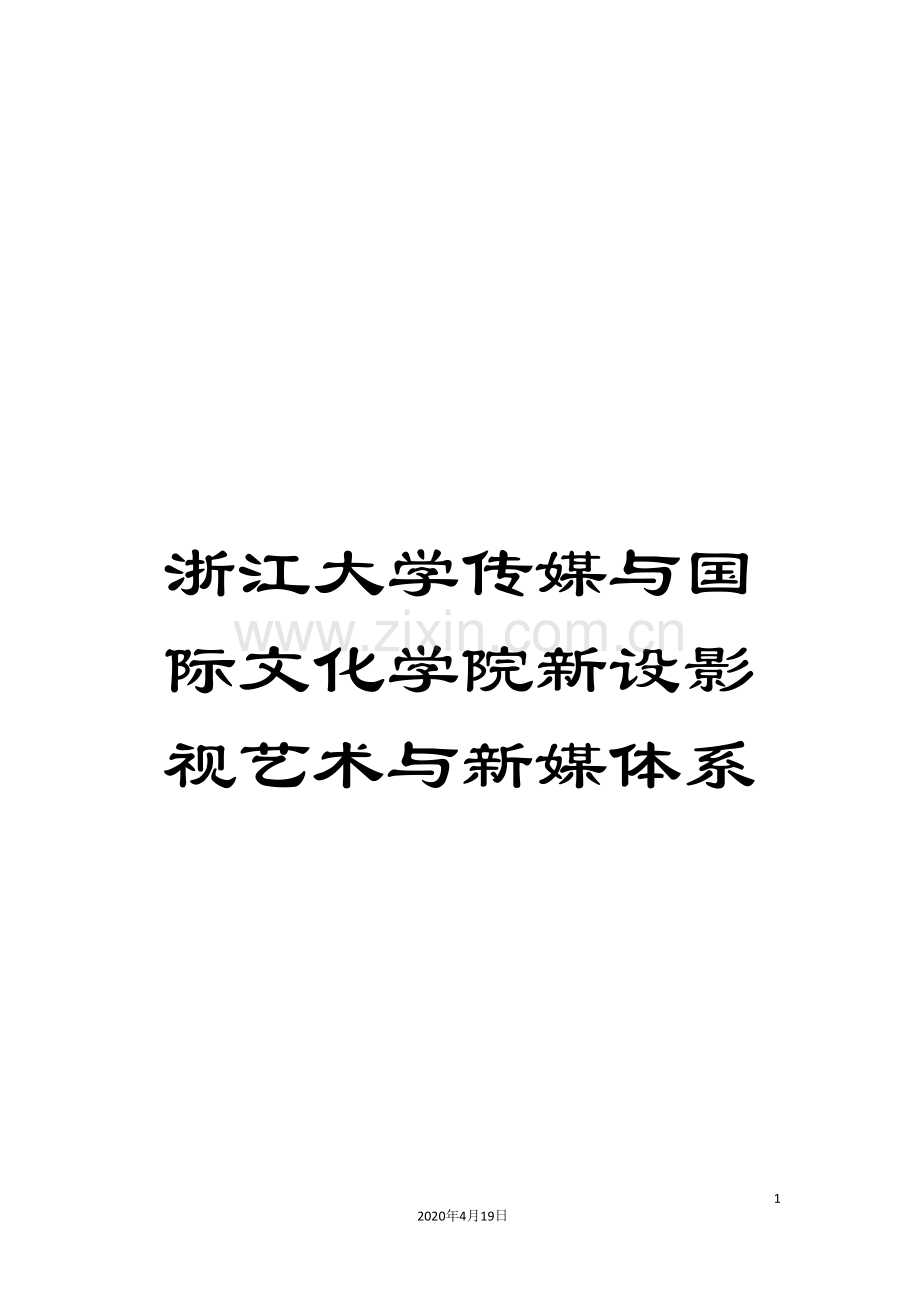 浙江大学传媒与国际文化学院新设影视艺术与新媒体系

www.zixin.com.cn

1

2020年4月19日